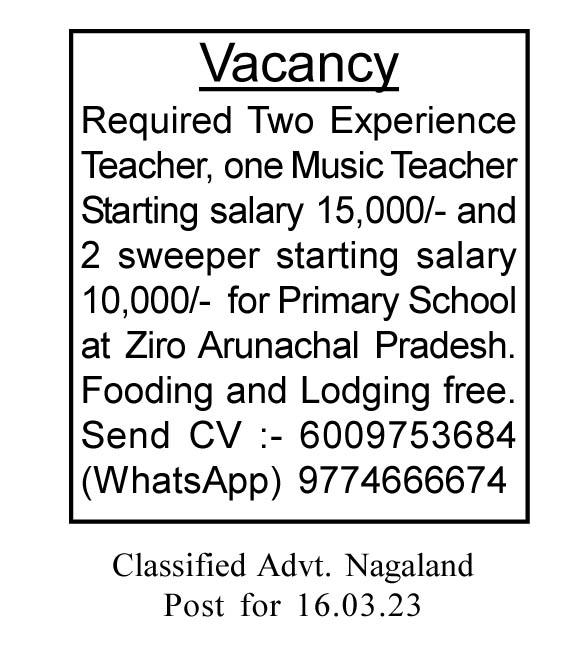 Vacancy

Required Two Experience Teacher, one Music Teacher Starting salary 15,000/- and 2 sweeper starting salary 10,000/- for Primary School at Ziro Arunachal Pradesh. Fooding and Lodging free. Send CV :- 6009753684 (WhatsApp) 9774666674

Classified Advt. Nagaland Post for 16.03.23